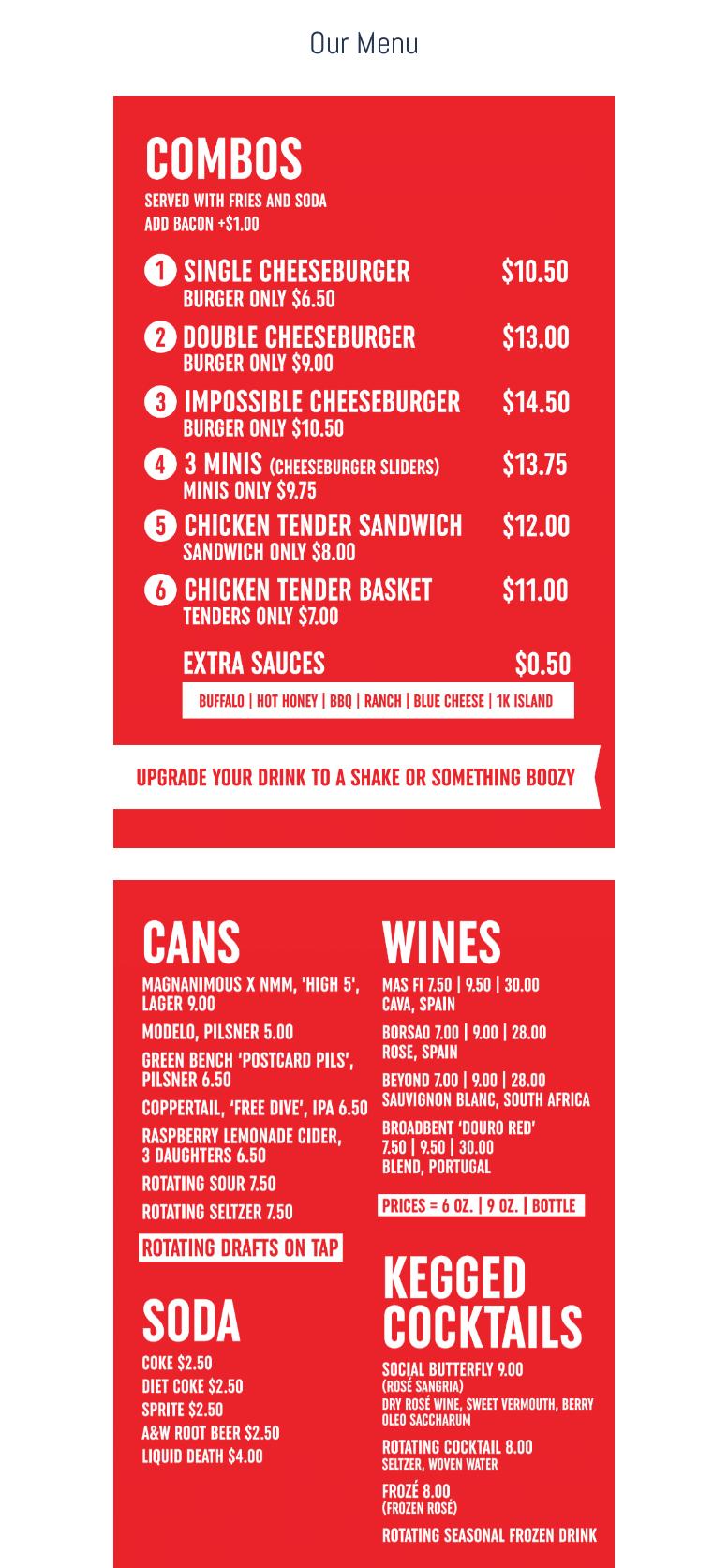 Our Menu

COMBOS
SERVED WITH FRIES AND SODA
ADD BACON +$1.00

1 SINGLE CHEESEBURGER $10.50
BURGER ONLY $6.50

2 DOUBLE CHEESEBURGER $13.00
BURGER ONLY $9.00

3 IMPOSSIBLE CHEESEBURGER $14.50
BURGER ONLY $10.50

4 3 MINIS (CHEESEBURGER SLIDERS) $13.75
MINIS ONLY $9.75

5 CHICKEN TENDER SANDWICH $12.00
SANDWICH ONLY $8.00

6 CHICKEN TENDER BASKET $11.00
TENDERS ONLY $7.00

EXTRA SAUCES $0.50
BUFFALO | HOT HONEY | BBQ | RANCH | BLUE CHEESE | 1K ISLAND

UPGRADE YOUR DRINK TO A SHAKE OR SOMETHING BOOZY

CANS
MAGNANIMOUS X NMM, 'HIGH 5', LAGER 9.00
MODELO, PILSNER 5.00
GREEN BENCH 'POSTCARD PILS', PILSNER 6.50
COPPERTAIL, 'FREE DIVE', IPA 6.50
RASPBERRY LEMONADE CIDER, 3 DAUGHTERS 6.50
ROTATING SOUR 7.50
ROTATING SELTZER 7.50
ROTATING DRAFTS ON TAP

SODA
COKE $2.50
DIET COKE $2.50
SPRITE $2.50
A&W ROOT BEER $2.50
LIQUID DEATH $4.00

WINES
MAS FI 7.50 | 9.50 | 30.00
CAVA, SPAIN
BORSAO 7.00 | 9.00 | 28.00
ROSE, SPAIN
BEYOND 7.00 | 9.00 | 28.00
SAUVIGNON BLANC, SOUTH AFRICA
BROADBENT 'DOURO RED'
7.50 | 9.50 | 30.00
BLEND, PORTUGAL
PRICES = 6 OZ. | 9 OZ. | BOTTLE

KEGGED COCKTAILS
SOCIAL BUTTERFLY 9.00
(ROSÉ SANGRIA)
DRY ROSÉ WINE, SWEET VERMOUTH, BERRY OLEO SACCHARUM
ROTATING COCKTAIL 8.00
SELTZER, WOVEN WATER
FROZÉ 8.00
(FROZEN ROSÉ)
ROTATING SEASONAL FROZEN DRINK